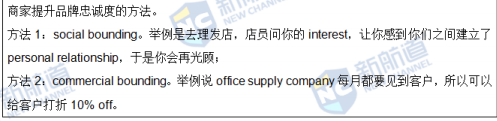 商家提升品牌忠诚度的方法。

方法 1：social bounding。举例是去理发店，店员问你的 interest，让你感到你们之间建立了 personal relationship，于是你会再光顾；

方法 2：commercial bounding。举例说 office supply company 每月都要见到客户，所以可以给客户打折 10% off。

新航道 NEW CHANNEL
新航道 NEW CHANNEL
新航道 NEW CHANNEL
新航道 NEW CHANNEL